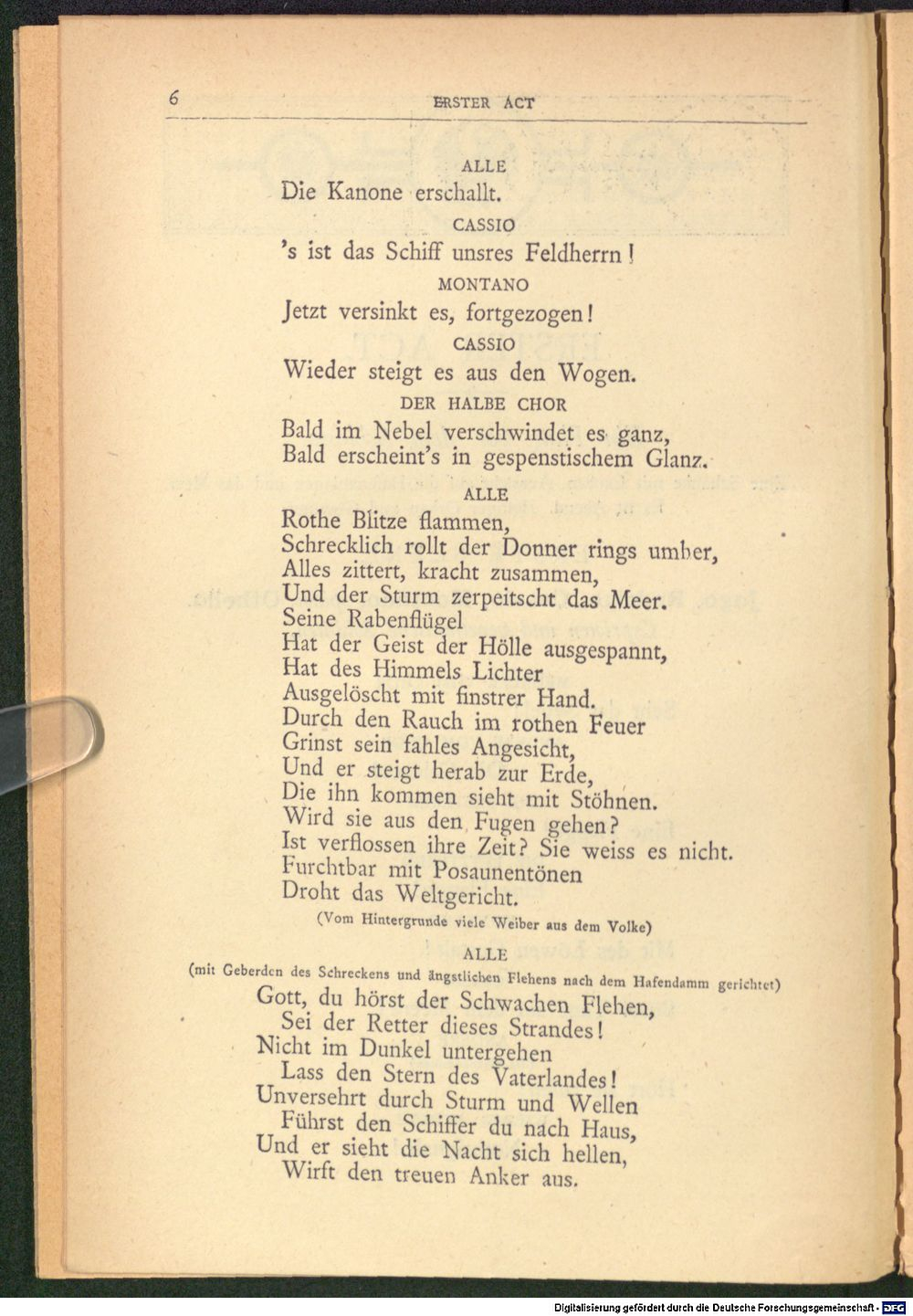 6 ERSTER ACT

ALLE

Die Kanone erschallt.

CASSIO

's ist das Schiff unsres Feldherrn!

MONTANO

Jetzt versinkt es, fortgezogen!

CASSIO

Wieder steigt es aus den Wogen.

DER HALBE CHOR

Bald im Nebel verschwindet es ganz,
Bald erscheint's in gespenstischem Glanz.

ALLE

Rothe Blitze flammen,
Schrecklich rollt der Donner rings umher,
Alles zittert, kracht zusammen,
Und der Sturm zerpeitscht das Meer.
Seine Rabenflügel
Hat der Geist der Hölle ausgespannt,
Hat des Himmels Lichter
Ausgelöscht mit finstrer Hand.
Durch den Rauch im rothen Feuer
Grinst sein fahles Angesicht,
Und er steigt herab zur Erde,
Die ihn kommen sieht mit Stöhnen.
Wird sie aus den Fugen gehen?
Ist verflossen ihre Zeit? Sie weiss es nicht.
Furchtbar mit Posaunentönen
Droht das Weltgericht.

(Vom Hintergrunde viele Weiber aus dem Volke)

ALLE

(mit Geberden des Schreckens und ängstlichen Flehens nach dem Hafendamm gerichtet)

Gott, du hörst der Schwachen Flehen,
Sei der Retter dieses Strandes!
Nicht im Dunkel untergehen
Lass den Stern des Vaterlandes!
Unversehrt durch Sturm und Wellen
Führst den Schiffer du nach Haus,
Und er sieht die Nacht sich hellen,
Wirft den treuen Anker aus.

Digitalisierung gefördert durch die Deutsche Forschungsgemeinschaft - DFG